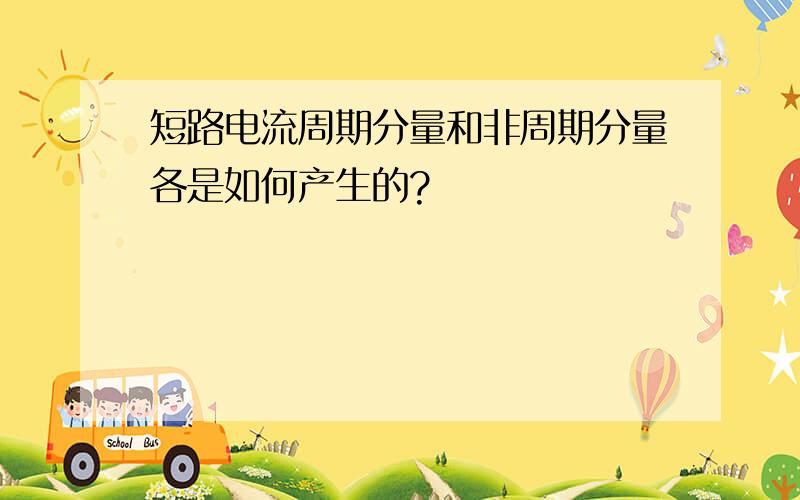 短路电流周期分量和非周期分量各是如何产生的?

5

9

School Bus